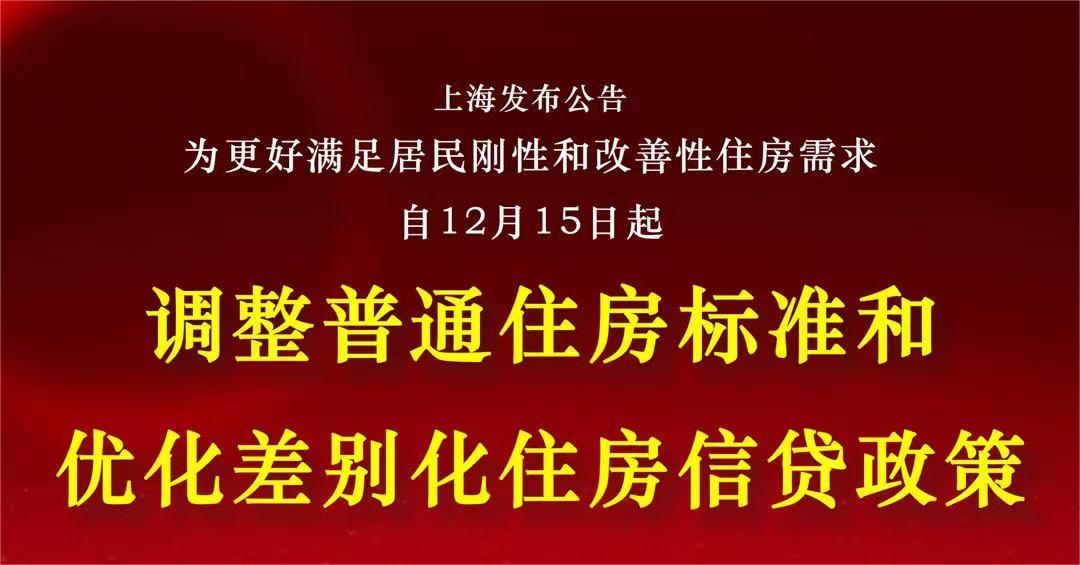 上海发布公告
为更好满足居民刚性和改善性住房需求
自12月15日起
调整普通住房标准和
优化差别化住房信贷政策